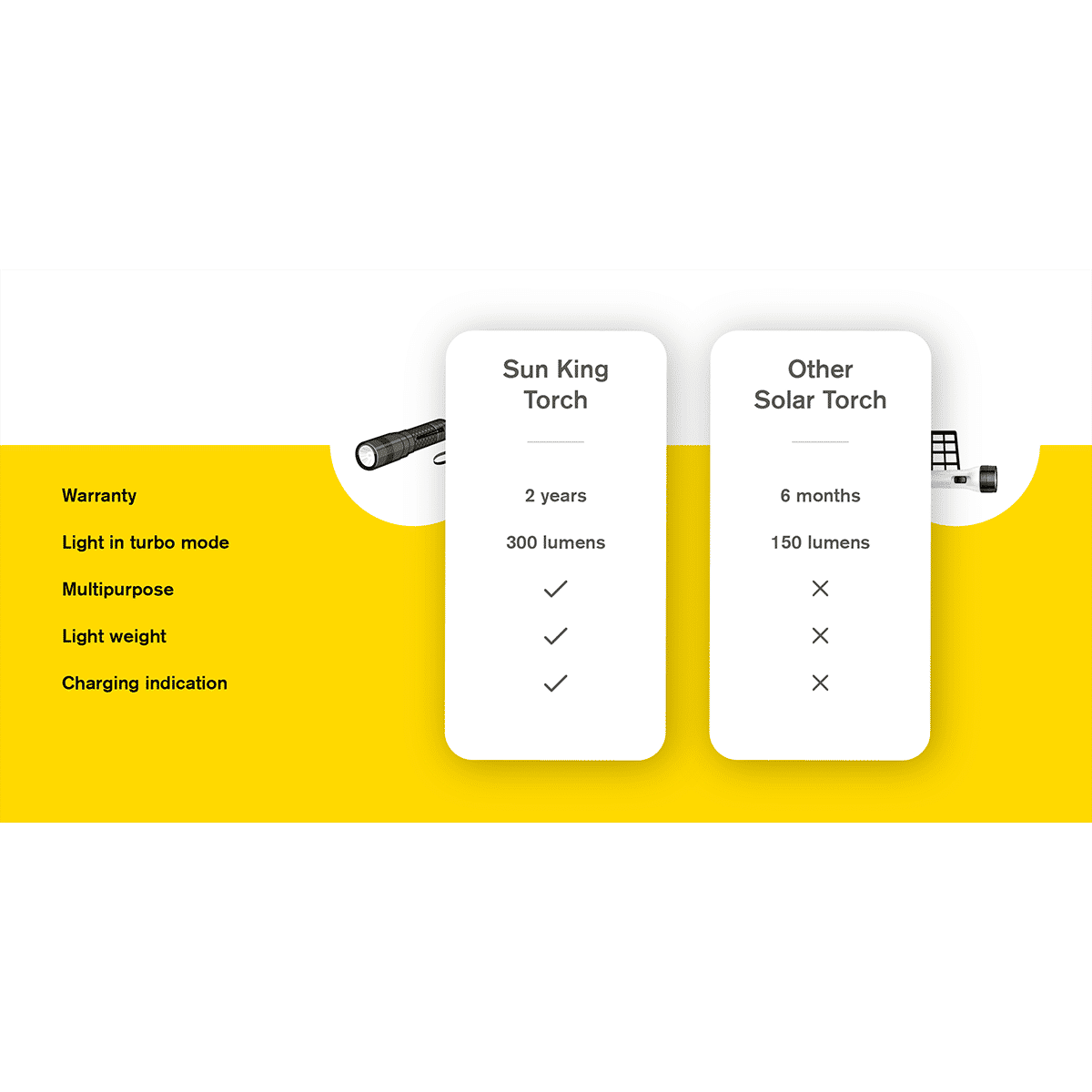 |  | Sun King Torch | Other Solar Torch |
|---|---|---|
| Warranty | 2 years | 6 months |
| Light in turbo mode | 300 lumens | 150 lumens |
| Multipurpose | ✓ | ✗ |
| Light weight | ✓ | ✗ |
| Charging indication | ✓ | ✗ |